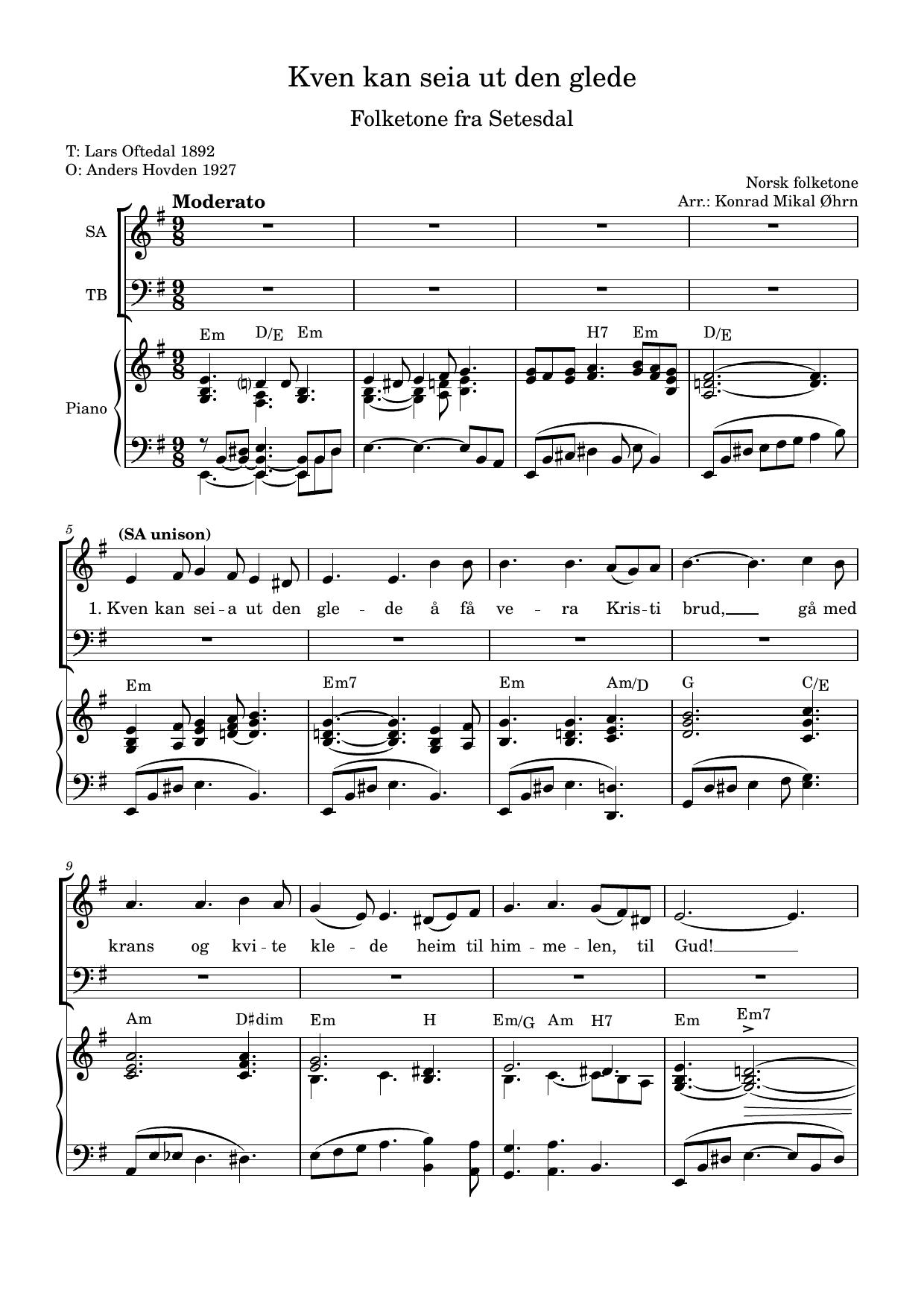 Kven kan seia ut den glede

Folketone fra Setesdal

T: Lars Oftedal 1892
O: Anders Hovden 1927

Norsk folketone
Arr.: Konrad Mikal Øhrn

Moderato

SA

TB

Piano

Em D/E Em H7 Em D/E

5

(SA unison)

1. Kven kan sei - a ut den gle - de å få ve - ra Kris - ti brud, gå med

Em Em7 Em Am/D G C/E

9

krans og kvi - te kle - de heim til him - me - len, til Gud!

Am D♯dim Em H Em/G Am H7 Em Em7